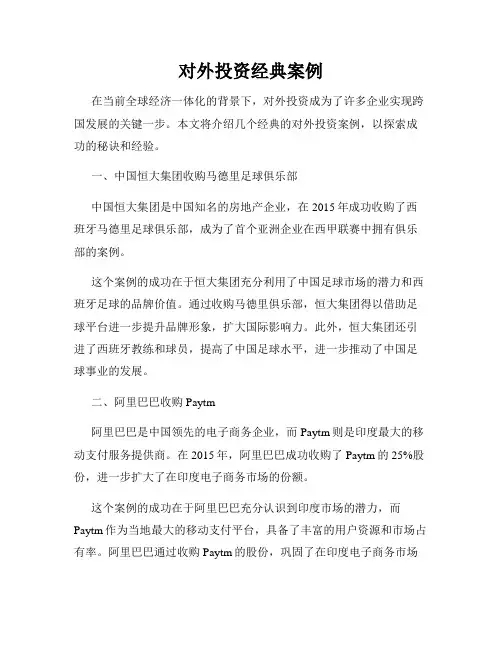 对外投资经典案例

在当前全球经济一体化的背景下，对外投资成为了许多企业实现跨国发展的关键一步。本文将介绍几个经典的对外投资案例，以探索成功的秘诀和经验。

一、中国恒大集团收购马德里足球俱乐部

中国恒大集团是中国知名的房地产企业，在 2015 年成功收购了西班牙马德里足球俱乐部，成为了首个亚洲企业在西甲联赛中拥有俱乐部的案例。

这个案例的成功在于恒大集团充分利用了中国足球市场的潜力和西班牙足球的品牌价值。通过收购马德里俱乐部，恒大集团得以借助足球平台进一步提升品牌形象，扩大国际影响力。此外，恒大集团还引进了西班牙教练和球员，提高了中国足球水平，进一步推动了中国足球事业的发展。

二、阿里巴巴收购 Paytm

阿里巴巴是中国领先的电子商务企业，而 Paytm 则是印度最大的移动支付服务提供商。在 2015 年，阿里巴巴成功收购了 Paytm 的 25%股份，进一步扩大了在印度电子商务市场的份额。

这个案例的成功在于阿里巴巴充分认识到印度市场的潜力，而 Paytm 作为当地最大的移动支付平台，具备了丰富的用户资源和市场占有率。阿里巴巴通过收购 Paytm 的股份，巩固了在印度电子商务市场